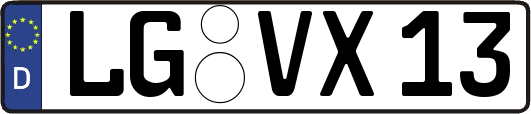 D LG VX 13